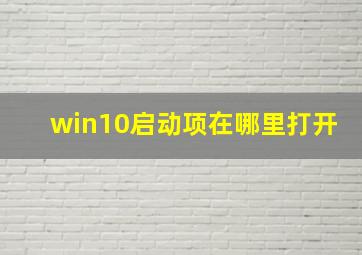 win10启动项在哪里打开